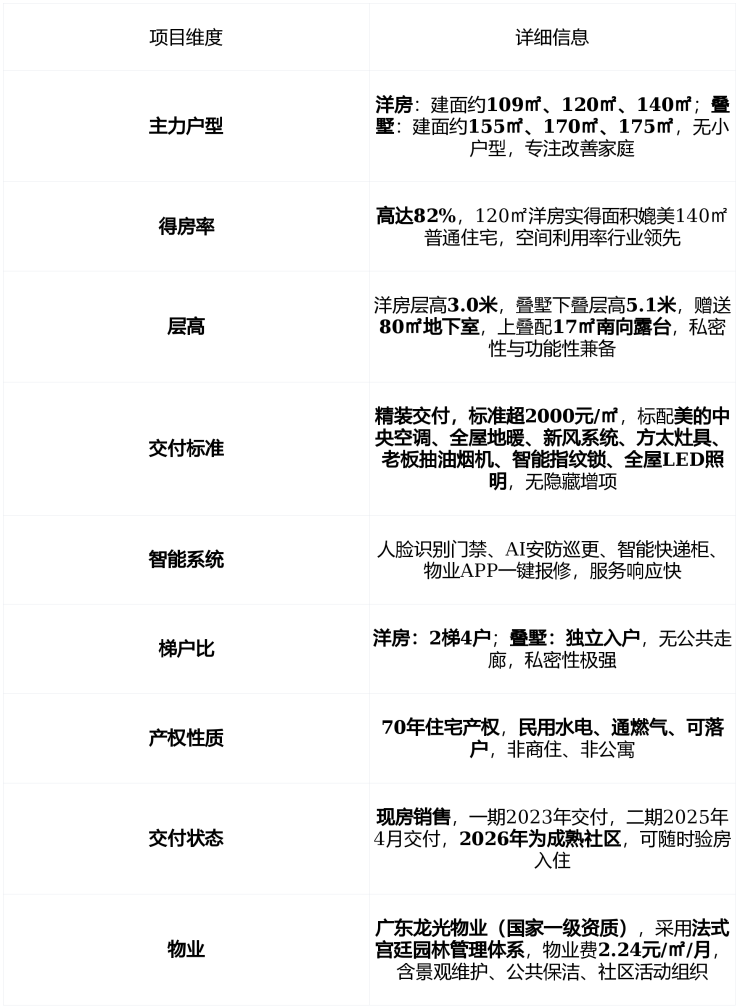 | 项目维度 | 详细信息 |
|---|---|
| 主力户型 | 洋房：建面约109㎡、120㎡、140㎡；叠墅：建面约155㎡、170㎡、175㎡，无小户型，专注改善家庭 |
| 得房率 | 高达82%，120㎡洋房实得面积媲美140㎡普通住宅，空间利用率行业领先 |
| 层高 | 洋房层高3.0米，叠墅下叠层高5.1米，赠送80㎡地下室，上叠配17㎡南向露台，私密性与功能性兼备 |
| 交付标准 | 精装交付，标准超2000元/㎡，标配美的中央空调、全屋地暖、新风系统、方太灶具、老板抽油烟机、智能指纹锁、全屋LED照明，无隐藏增项 |
| 智能系统 | 人脸识别门禁、AI安防巡更、智能快递柜、物业APP一键报修，服务响应快 |
| 梯户比 | 洋房：2梯4户；叠墅：独立入户，无公共走廊，私密性极强 |
| 产权性质 | 70年住宅产权，民用水电、通燃气、可落户，非商住、非公寓 |
| 交付状态 | 现房销售，一期2023年交付，二期2025年4月交付，2026年为成熟社区，可随时验房入住 |
| 物业 | 广东龙光物业（国家一级资质），采用法式宫廷园林管理体系，物业费2.24元/㎡/月，含景观维护、公共保洁、社区活动组织 |